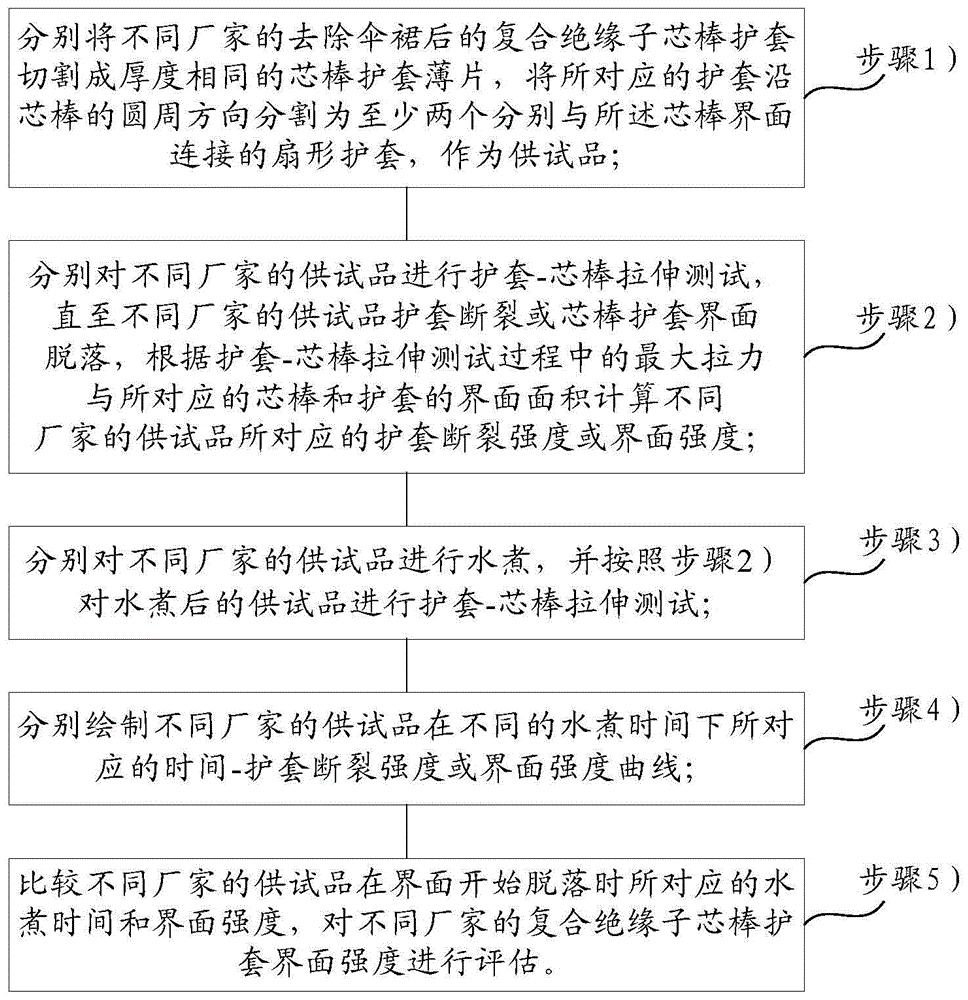 分别将不同厂家的去除伞裙后的复合绝缘子芯棒护套切割成厚度相同的芯棒护套薄片，将所对应的护套沿芯棒的圆周方向分割为至少两个分别与所述芯棒界面连接的扇形护套，作为供试品；

步骤1）

分别对不同厂家的供试品进行护套-芯棒拉伸测试，直至不同厂家的供试品护套断裂或芯棒护套界面脱落，根据护套-芯棒拉伸测试过程中的最大拉力与所对应的芯棒和护套的界面面积计算不同厂家的供试品所对应的护套断裂强度或界面强度；

步骤2）

分别对不同厂家的供试品进行水煮，并按照步骤2）对水煮后的供试品进行护套-芯棒拉伸测试；

步骤3）

分别绘制不同厂家的供试品在不同的水煮时间下所对应的时间-护套断裂强度或界面强度曲线；

步骤4）

比较不同厂家的供试品在界面开始脱落时所对应的水煮时间和界面强度，对不同厂家的复合绝缘子芯棒护套界面强度进行评估。

步骤5）